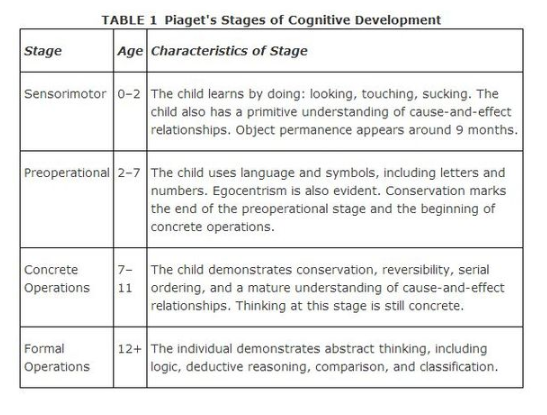 TABLE 1 Piaget's Stages of Cognitive Development

| Stage | Age | Characteristics of Stage |
|---|---|---|
| Sensorimotor | 0–2 | The child learns by doing: looking, touching, sucking. The child also has a primitive understanding of cause-and-effect relationships. Object permanence appears around 9 months. |
| Preoperational | 2–7 | The child uses language and symbols, including letters and numbers. Egocentrism is also evident. Conservation marks the end of the preoperational stage and the beginning of concrete operations. |
| Concrete Operations | 7–11 | The child demonstrates conservation, reversibility, serial ordering, and a mature understanding of cause-and-effect relationships. Thinking at this stage is still concrete. |
| Formal Operations | 12+ | The individual demonstrates abstract thinking, including logic, deductive reasoning, comparison, and classification. |